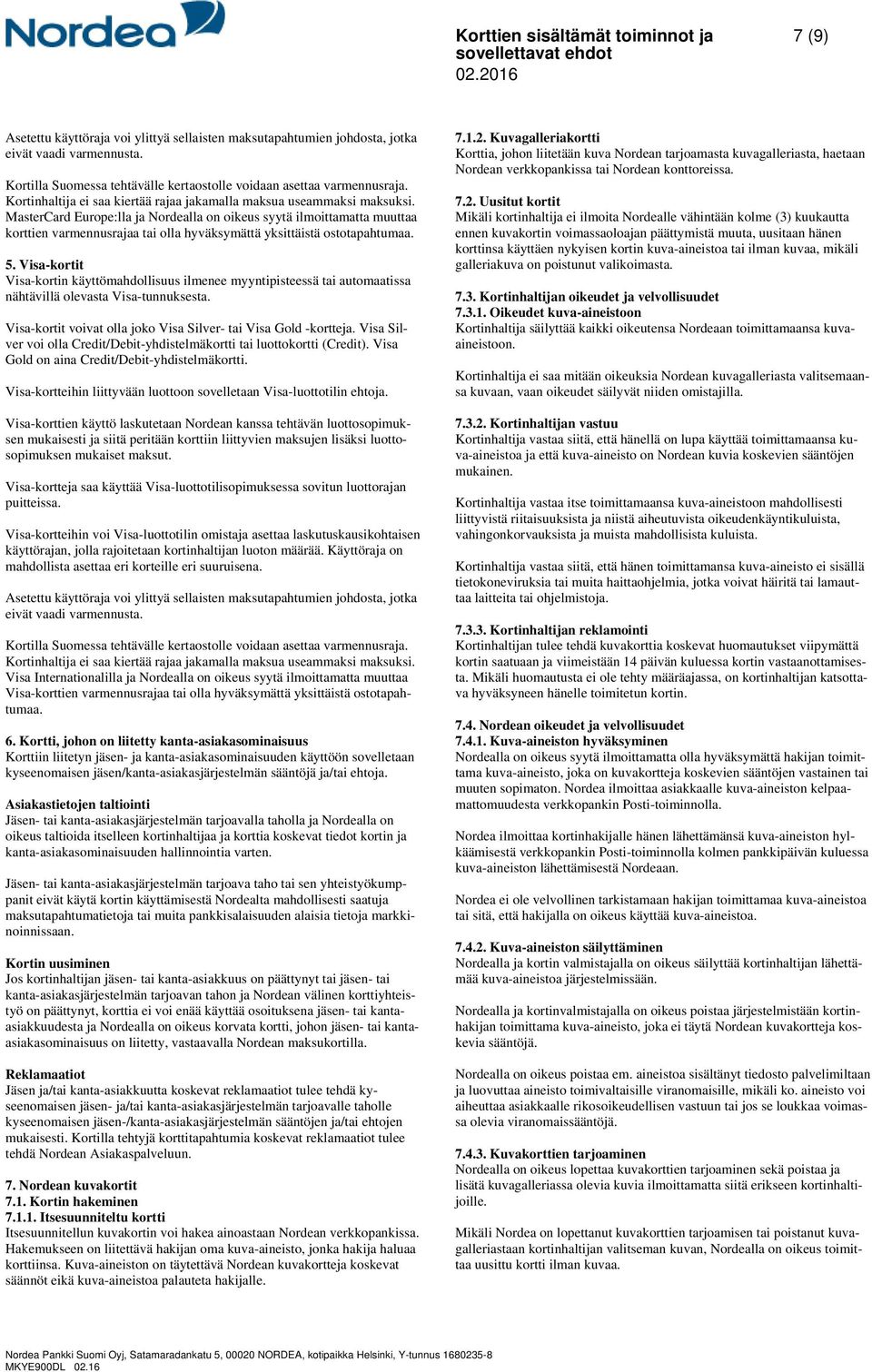 Nordea

Korttien sisältämät toiminnot ja sovellettavat ehdot
02.2016

7 (9)

Asetettu käyttöraja voi ylittyä sellaisten maksutapahtumien johdosta, jotka eivät vaadi varmennusta.

Kortilla Suomessa tehtävälle kertaostolle voidaan asettaa varmennusraja. Kortinhaltija ei saa kiertää rajaa jakamalla maksua useammaksi maksuksi. MasterCard Europe:lla ja Nordealla on oikeus syytä ilmoittamatta muuttaa korttien varmennusrajaa tai olla hyväksymättä yksittäistä ostotapahtumaa.

5. Visa-kortit
Visa-kortin käyttömahdollisuus ilmenee myyntipisteessä tai automaatissa nähtävillä olevasta Visa-tunnuksesta.

Visa-kortit voivat olla joko Visa Silver- tai Visa Gold -kortteja. Visa Silver voi olla Credit/Debit-yhdistelmäkortti tai luottokortti (Credit). Visa Gold on aina Credit/Debit-yhdistelmäkortti.

Visa-kortteihin liittyvään luottoon sovelletaan Visa-luottotilin ehtoja.

Visa-korttien käyttö laskutetaan Nordean kanssa tehtävän luottosopimuksen mukaisesti ja siitä peritään korttiin liittyvien maksujen lisäksi luottosopimuksen mukaiset maksut.

Visa-kortteja saa käyttää Visa-luottotilisopimuksessa sovitun luottorajan puitteissa.

Visa-kortteihin voi Visa-luottotilin omistaja asettaa laskutuskausikohtaisen käyttörajan, jolla rajoitetaan kortinhaltijan luoton määrää. Käyttöraja on mahdollista asettaa eri korteille eri suuruisena.

Asetettu käyttöraja voi ylittyä sellaisten maksutapahtumien johdosta, jotka eivät vaadi varmennusta.

Kortilla Suomessa tehtävälle kertaostolle voidaan asettaa varmennusraja. Kortinhaltija ei saa kiertää rajaa jakamalla maksua useammaksi maksuksi. Visa Internationalilla ja Nordealla on oikeus syytä ilmoittamatta muuttaa Visa-korttien varmennusrajaa tai olla hyväksymättä yksittäistä ostotapahtumaa.

6. Kortti, johon on liitetty kanta-asiakasominaisuus
Korttiin liitetyn jäsen- ja kanta-asiakasominaisuuden käyttöön sovelletaan kyseenomaisen jäsen/kanta-asiakasjärjestelmän sääntöjä ja/tai ehtoja.

Asiakastietojen taltiointi
Jäsen- tai kanta-asiakasjärjestelmän tarjoavalla taholla ja Nordealla on oikeus taltioida itselleen kortinhaltijaa ja korttia koskevat tiedot kortin ja kanta-asiakasominaisuuden hallinnointia varten.

Jäsen- tai kanta-asiakasjärjestelmän tarjoava taho tai sen yhteistyökumppanit eivät käytä kortin käyttämisestä Nordealta mahdollisesti saatuja maksutapahtumatietoja tai muita pankkisalaisuuden alaisia tietoja markkinoinnissaan.

Kortin uusiminen
Jos kortinhaltijan jäsen- tai kanta-asiakkuus on päättynyt tai jäsen- tai kanta-asiakasjärjestelmän tarjoavan tahon ja Nordean välinen korttiyhteistyö on päättynyt, korttia ei voi enää käyttää osoituksena jäsen- tai kanta-asiakkuudesta ja Nordealla on oikeus korvata kortti, johon jäsen- tai kanta-asiakasominaisuus on liitetty, vastaavalla Nordean maksukortilla.

Reklamaatiot
Jäsen ja/tai kanta-asiakkuutta koskevat reklamaatiot tulee tehdä kyseenomaisen jäsen- ja/tai kanta-asiakasjärjestelmän tarjoavalle taholle kyseenomaisen jäsen-/kanta-asiakasjärjestelmän sääntöjen ja/tai ehtojen mukaisesti. Kortilla tehtyjä korttitapahtumia koskevat reklamaatiot tulee tehdä Nordean Asiakaspalveluun.

7. Nordean kuvakortit
7.1. Kortin hakeminen
7.1.1. Itsesuunniteltu kortti
Itsesuunnitellun kuvakortin voi hakea ainoastaan Nordean verkkopankissa. Hakemukseen on liitettävä hakijan oma kuva-aineisto, jonka hakija haluaa korttiinsa. Kuva-aineiston on täytettävä Nordean kuvakortteja koskevat säännöt eikä kuva-aineistoa palauteta hakijalle.

7.1.2. Kuvagalleriakortti
Korttia, johon liitetään kuva Nordean tarjoamasta kuvagalleriasta, haetaan Nordean verkkopankissa tai Nordean konttoreissa.

7.2. Uusitut kortit
Mikäli kortinhaltija ei ilmoita Nordealle vähintään kolme (3) kuukautta ennen kuvakortin voimassaoloajan päättymistä muuta, uusitaan hänen korttinsa käyttäen nykyisen kortin kuva-aineistoa tai ilman kuvaa, mikäli galleriakuva on poistunut valikoimasta.

7.3. Kortinhaltijan oikeudet ja velvollisuudet
7.3.1. Oikeudet kuva-aineistoon
Kortinhaltija säilyttää kaikki oikeutensa Nordeaan toimittamaansa kuva-aineistoon.

Kortinhaltija ei saa mitään oikeuksia Nordean kuvagalleriasta valitsemaansa kuvaan, vaan oikeudet säilyvät niiden omistajilla.

7.3.2. Kortinhaltijan vastuu
Kortinhaltija vastaa siitä, että hänellä on lupa käyttää toimittamaansa kuva-aineistoa ja että kuva-aineisto on Nordean kuvia koskevien sääntöjen mukainen.

Kortinhaltija vastaa itse toimittamaansa kuva-aineistoon mahdollisesti liittyvistä riitaisuuksista ja niistä aiheutuvista oikeudenkäyntikuluista, vahingonkorvauksista ja muista mahdollisista kuluista.

Kortinhaltija vastaa siitä, että hänen toimittamansa kuva-aineisto ei sisällä tietokoneviruksia tai muita haittaohjelmia, jotka voivat häiritä tai lamauttaa laitteita tai ohjelmistoja.

7.3.3. Kortinhaltijan reklamointi
Kortinhaltijan tulee tehdä kuvakorttia koskevat huomautukset viipymättä kortin saatuaan ja viimeistään 14 päivän kuluessa kortin vastaanottamisesta. Mikäli huomautusta ei ole tehty määräajassa, on kortinhaltijan katsottava hyväksyneen hänelle toimitetun kortin.

7.4. Nordean oikeudet ja velvollisuudet
7.4.1. Kuva-aineiston hyväksyminen
Nordealla on oikeus syytä ilmoittamatta olla hyväksymättä hakijan toimittama kuva-aineisto, joka on kuvakortteja koskevien sääntöjen vastainen tai muuten sopimaton. Nordea ilmoittaa asiakkaalle kuva-aineiston kelpaamattomuudesta verkkopankin Posti-toiminnolla.

Nordea ilmoittaa kortinhakijalle hänen lähettämänsä kuva-aineiston hylkäämisestä verkkopankin Posti-toiminnolla kolmen pankkipäivän kuluessa kuva-aineiston lähettämisestä Nordeaan.

Nordea ei ole velvollinen tarkistamaan hakijan toimittamaa kuva-aineistoa tai sitä, että hakijalla on oikeus käyttää kuva-aineistoa.

7.4.2. Kuva-aineiston säilyttäminen
Nordealla ja kortin valmistajalla on oikeus säilyttää kortinhaltijan lähettämää kuva-aineistoa järjestelmissään.

Nordealla ja kortinvalmistajalla on oikeus poistaa järjestelmistään kortinhakijan toimittama kuva-aineisto, joka ei täytä Nordean kuvakortteja koskevia sääntöjä.

Nordealla on oikeus poistaa em. aineistoa sisältänyt tiedosto palvelimiltaan ja luovuttaa aineisto toimivaltaisille viranomaisille, mikäli ko. aineisto voi aiheuttaa asiakkaalle rikosoikeudellisen vastuun tai jos se loukkaa voimassa olevia viranomaissääntöjä.

7.4.3. Kuvakorttien tarjoaminen
Nordealla on oikeus lopettaa kuvakorttien tarjoaminen sekä poistaa ja lisätä kuvagalleriassa olevia kuvia ilmoittamatta siitä erikseen kortinhaltijoille.

Mikäli Nordea on lopettanut kuvakorttien tarjoamisen tai poistanut kuvagalleriastaan kortinhaltijan valitseman kuvan, Nordealla on oikeus toimittaa uusittu kortti ilman kuvaa.

Nordea Pankki Suomi Oyj, Satamaradankatu 5, 00020 NORDEA, kotipaikka Helsinki, Y-tunnus 1680235-8
MKYE900DL 02.16